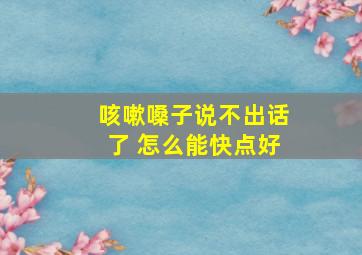 咳嗽嗓子说不出话了 怎么能快点好